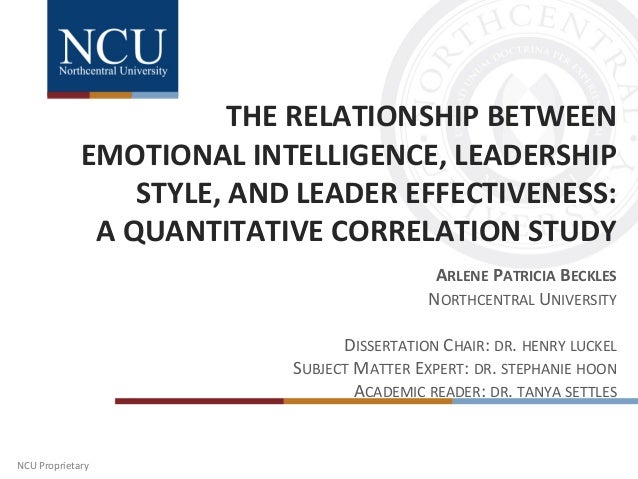 NCU
Northcentral University

THE RELATIONSHIP BETWEEN EMOTIONAL INTELLIGENCE, LEADERSHIP STYLE, AND LEADER EFFECTIVENESS: A QUANTITATIVE CORRELATION STUDY

ARLENE PATRICIA BECKLES
NORTHCENTRAL UNIVERSITY

DISSERTATION CHAIR: DR. HENRY LUCKEL
SUBJECT MATTER EXPERT: DR. STEPHANIE HOON
ACADEMIC READER: DR. TANYA SETTLES

NCU Proprietary